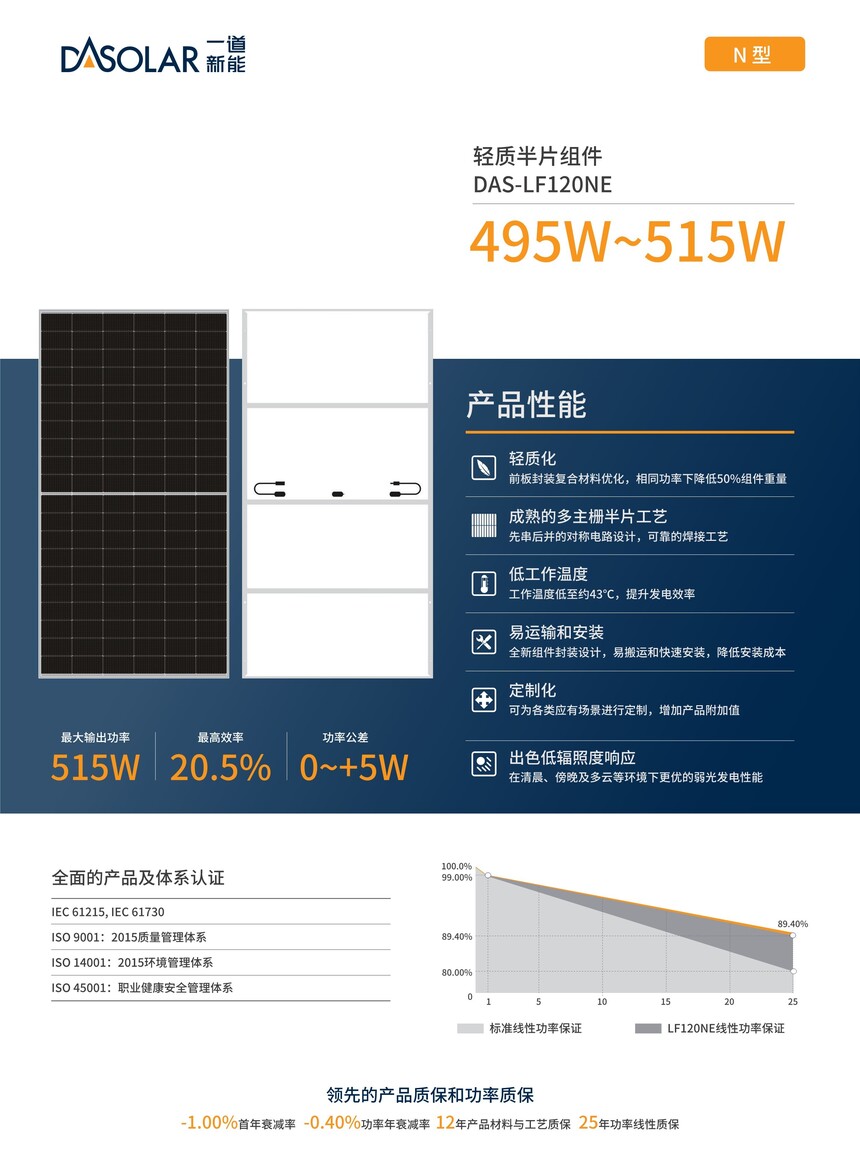 DASOLAR 一道新能

N 型

轻质半片组件
DAS-LF120NE
495W~515W

产品性能

轻质化
前板封装复合材料优化，相同功率下降低50%组件重量

成熟的多主栅半片工艺
先串后并的对称电路设计，可靠的焊接工艺

低工作温度
工作温度低至约43°C，提升发电效率

易运输和安装
全新组件封装设计，易搬运和快速安装，降低安装成本

定制化
可为各类应有场景进行定制，增加产品附加值

出色低辐照度响应
在清晨、傍晚及多云等环境下更优的弱光发电性能

最大输出功率
515W

最高效率
20.5%

功率公差
0~+5W

全面的产品及体系认证

IEC 61215, IEC 61730
ISO 9001：2015质量管理体系
ISO 14001：2015环境管理体系
ISO 45001：职业健康安全管理体系

100.0%
99.00%
89.40%
80.00%
0
89.40%
1 5 10 15 20 25
标准线性功率保证
LF120NE线性功率保证

领先的产品质保和功率质保
-1.00%首年衰减率 -0.40%功率年衰减率 12年产品材料与工艺质保 25年功率线性质保